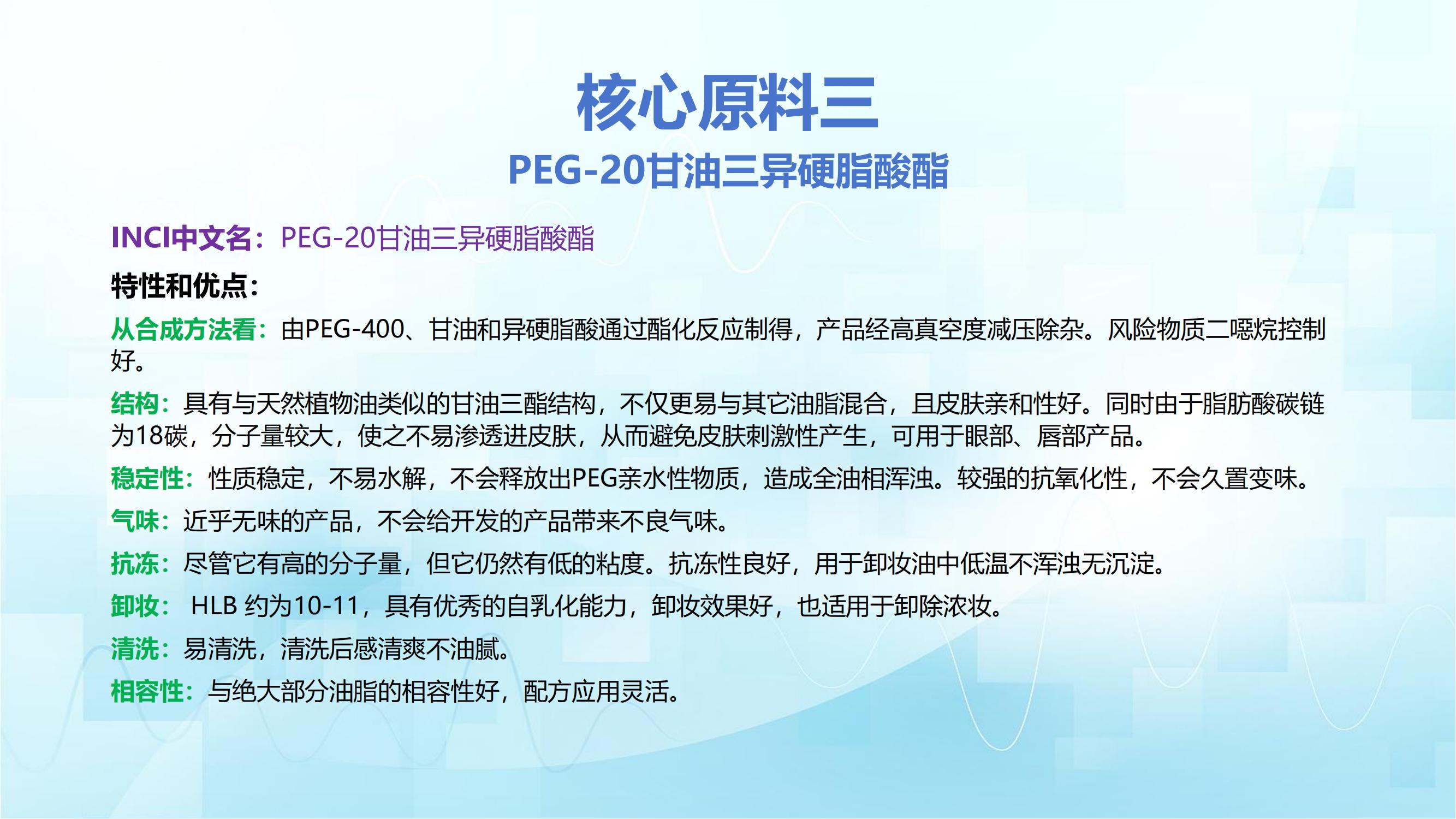 核心原料三

PEG-20甘油三异硬脂酸酯

INCI中文名：PEG-20甘油三异硬脂酸酯

特性和优点：

从合成方法看：由PEG-400、甘油和异硬脂酸通过酯化反应制得，产品经高真空度减压除杂。风险物质二噁烷控制好。

结构：具有与天然植物油类似的甘油三酯结构，不仅更易与其它油脂混合，且皮肤亲和性好。同时由于脂肪酸碳链为18碳，分子量较大，使之不易渗透进皮肤，从而避免皮肤刺激性产生，可用于眼部、唇部产品。

稳定性：性质稳定，不易水解，不会释放出PEG亲水性物质，造成全油相浑浊。较强的抗氧化性，不会久置变味。

气味：近乎无味的产品，不会给开发的产品带来不良气味。

抗冻：尽管它有高的分子量，但它仍然有低的粘度。抗冻性良好，用于卸妆油中低温不浑浊无沉淀。

卸妆： HLB 约为10-11，具有优秀的自乳化能力，卸妆效果好，也适用于卸除浓妆。

清洗：易清洗，清洗后感清爽不油腻。

相容性：与绝大部分油脂的相容性好，配方应用灵活。